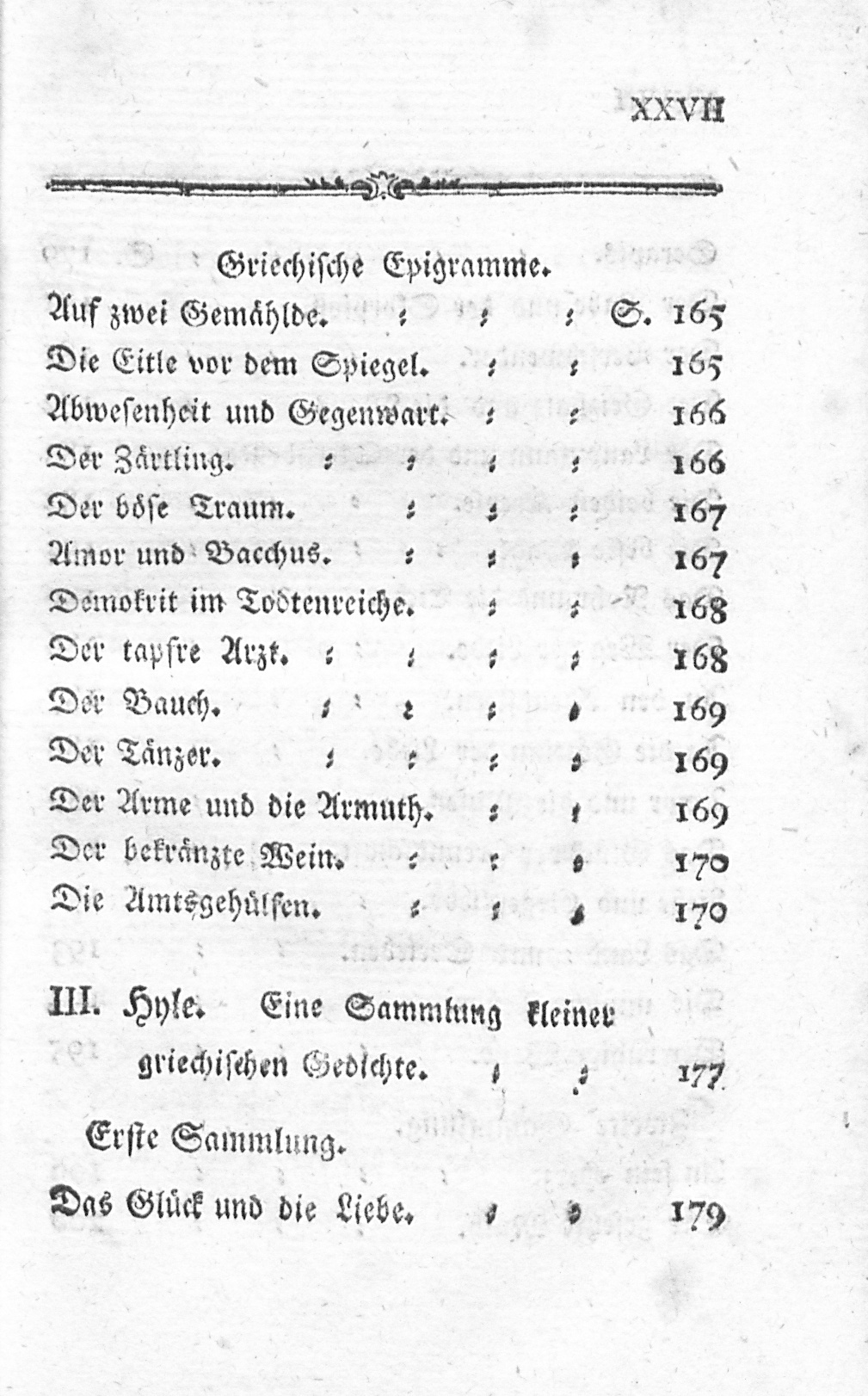 XXVII

Griechische Epigramme.

Auf zwei Gemählde. : : : S. 165
Die Eitle vor dem Spiegel. : : 165
Abwesenheit und Gegenwart. : : 166
Der Zärtling. : : : : 166
Der böse Traum. : : : 167
Amor und Bacchus. : : : 167
Demokrit im Todtenreiche. : : 168
Der tapfre Arzt. : : : : 168
Der Bauch. : : : : 169
Der Tänzer. : : : : 169
Der Arme und die Armuth. : : 169
Der bekränzte Wein. : : : 170
Die Amtsgehülfen. : : : 170

III. Hyle. Eine Sammlung kleiner griechischen Gedichte. : : 177

Erste Sammlung.

Das Glück und die Liebe. : : 179